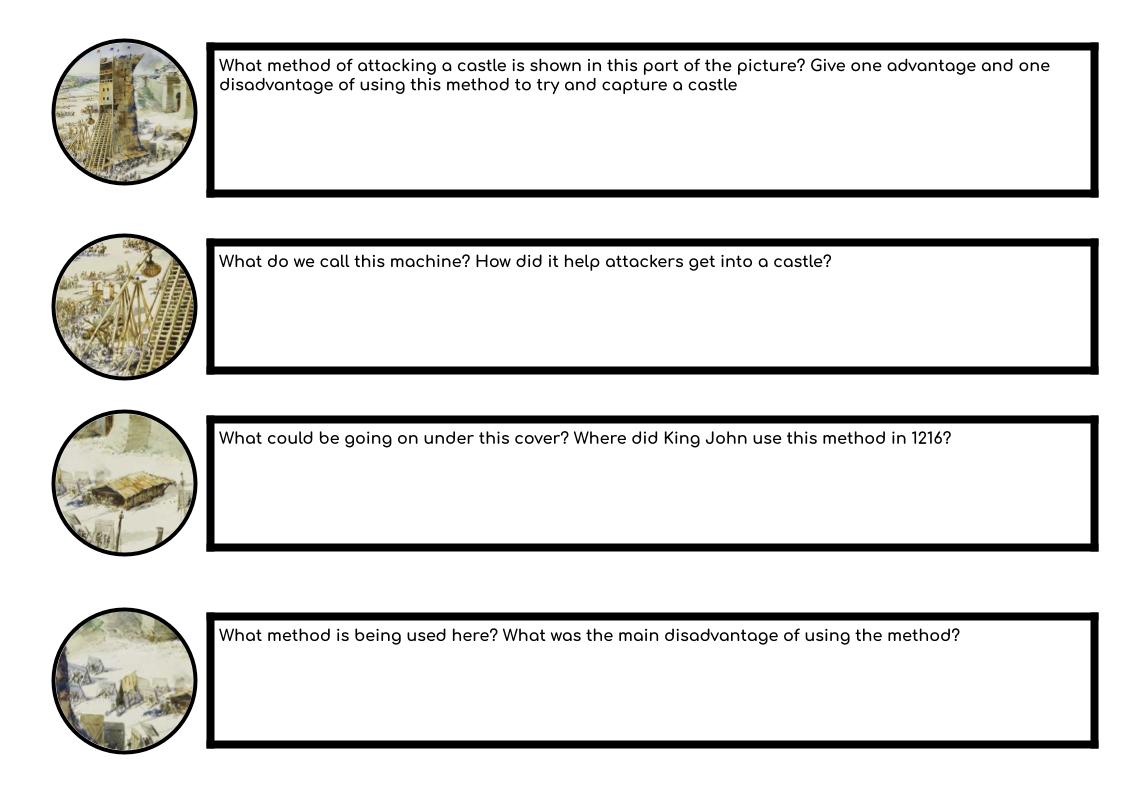 What method of attacking a castle is shown in this part of the picture? Give one advantage and one disadvantage of using this method to try and capture a castle

What do we call this machine? How did it help attackers get into a castle?

What could be going on under this cover? Where did King John use this method in 1216?

What method is being used here? What was the main disadvantage of using the method?